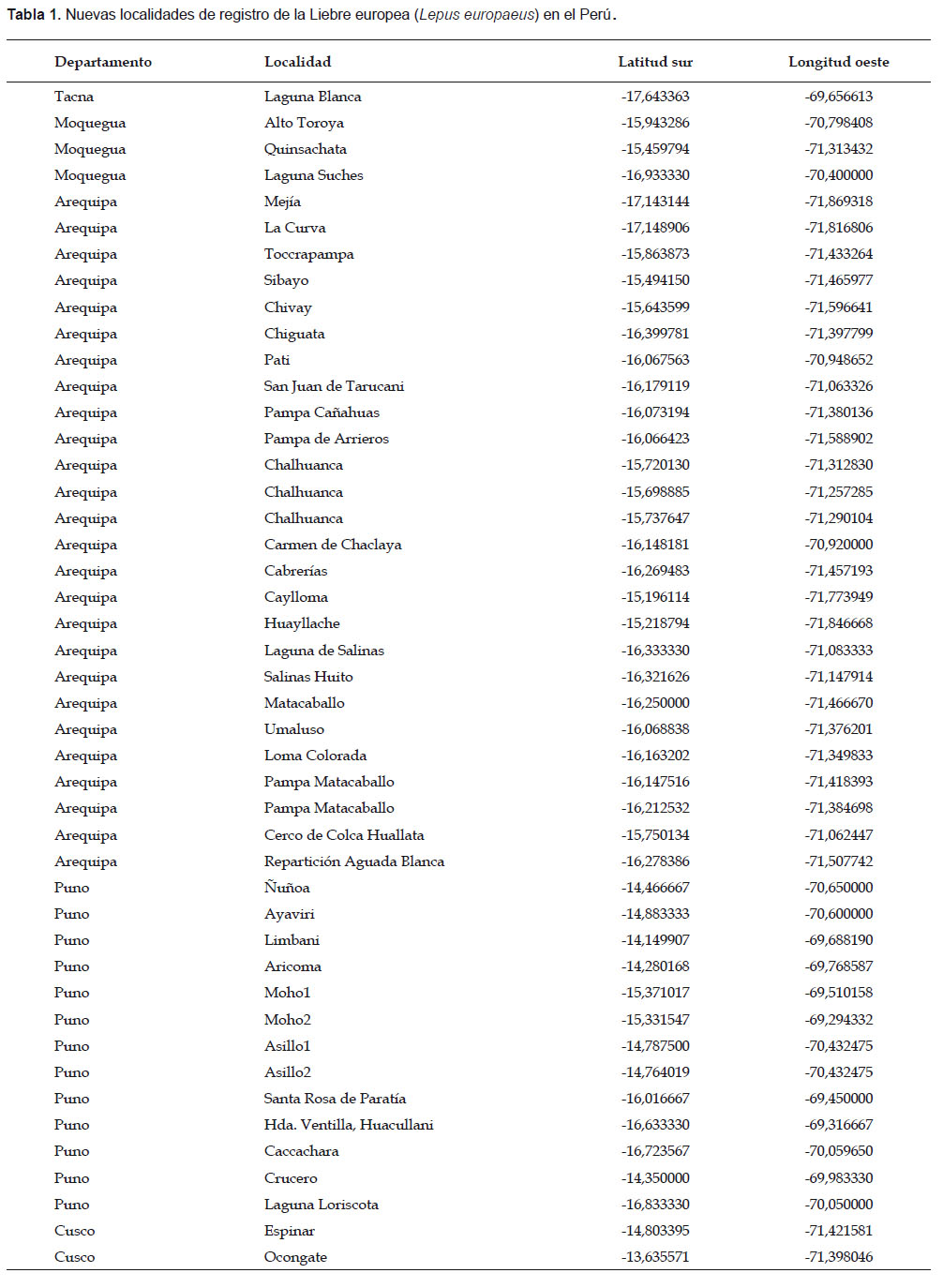 Tabla 1. Nuevas localidades de registro de la Liebre europea (Lepus europaeus) en el Perú.

| Departamento | Localidad | Latitud sur | Longitud oeste |
|---|---|---|---|
| Tacna | Laguna Blanca | -17,643363 | -69,656613 |
| Moquegua | Alto Toroya | -15,943286 | -70,798408 |
| Moquegua | Quinsachata | -15,459794 | -71,313432 |
| Moquegua | Laguna Suches | -16,933330 | -70,400000 |
| Arequipa | Mejía | -17,143144 | -71,869318 |
| Arequipa | La Curva | -17,148906 | -71,816806 |
| Arequipa | Toccrapampa | -15,863873 | -71,433264 |
| Arequipa | Sibayo | -15,494150 | -71,465977 |
| Arequipa | Chivay | -15,643599 | -71,596641 |
| Arequipa | Chiguata | -16,399781 | -71,397799 |
| Arequipa | Pati | -16,067563 | -70,948652 |
| Arequipa | San Juan de Tarucani | -16,179119 | -71,063326 |
| Arequipa | Pampa Cañahuas | -16,073194 | -71,380136 |
| Arequipa | Pampa de Arrieros | -16,066423 | -71,588902 |
| Arequipa | Chalhuanca | -15,720130 | -71,312830 |
| Arequipa | Chalhuanca | -15,698885 | -71,257285 |
| Arequipa | Chalhuanca | -15,737647 | -71,290104 |
| Arequipa | Carmen de Chaclaya | -16,148181 | -70,920000 |
| Arequipa | Cabrerías | -16,269483 | -71,457193 |
| Arequipa | Caylloma | -15,196114 | -71,773949 |
| Arequipa | Huayllache | -15,218794 | -71,846668 |
| Arequipa | Laguna de Salinas | -16,333330 | -71,083333 |
| Arequipa | Salinas Huito | -16,321626 | -71,147914 |
| Arequipa | Matacaballo | -16,250000 | -71,466670 |
| Arequipa | Umaluso | -16,068838 | -71,376201 |
| Arequipa | Loma Colorada | -16,163202 | -71,349833 |
| Arequipa | Pampa Matacaballo | -16,147516 | -71,418393 |
| Arequipa | Pampa Matacaballo | -16,212532 | -71,384698 |
| Arequipa | Cerco de Colca Huallata | -15,750134 | -71,062447 |
| Arequipa | Repartición Aguada Blanca | -16,278386 | -71,507742 |
| Puno | Ñuñoa | -14,466667 | -70,650000 |
| Puno | Ayaviri | -14,883333 | -70,600000 |
| Puno | Limbani | -14,149907 | -69,688190 |
| Puno | Aricoma | -14,280168 | -69,768587 |
| Puno | Moho1 | -15,371017 | -69,510158 |
| Puno | Moho2 | -15,331547 | -69,294332 |
| Puno | Asillo1 | -14,787500 | -70,432475 |
| Puno | Asillo2 | -14,764019 | -70,432475 |
| Puno | Santa Rosa de Paratía | -16,016667 | -69,450000 |
| Puno | Hda. Ventilla, Huacullani | -16,633330 | -69,316667 |
| Puno | Caccachara | -16,723567 | -70,059650 |
| Puno | Crucero | -14,350000 | -69,983330 |
| Puno | Laguna Loriscota | -16,833330 | -70,050000 |
| Cusco | Espinar | -14,803395 | -71,421581 |
| Cusco | Ocongate | -13,635571 | -71,398046 |